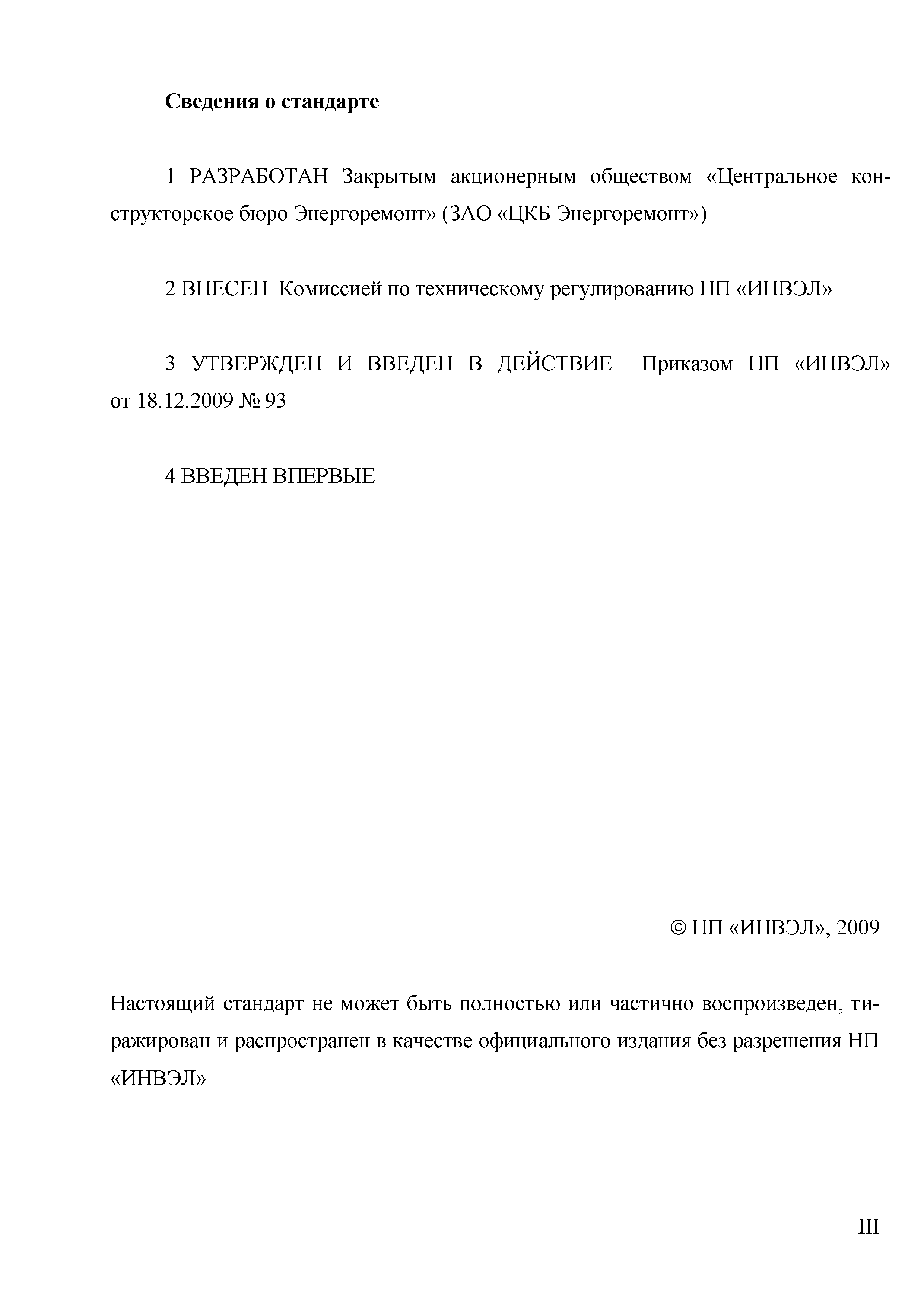 Сведения о стандарте

1 РАЗРАБОТАН Закрытым акционерным обществом «Центральное конструкторское бюро Энергоремонт» (ЗАО «ЦКБ Энергоремонт»)

2 ВНЕСЕН Комиссией по техническому регулированию НП «ИНВЭЛ»

3 УТВЕРЖДЕН И ВВЕДЕН В ДЕЙСТВИЕ Приказом НП «ИНВЭЛ» от 18.12.2009 № 93

4 ВВЕДЕН ВПЕРВЫЕ

© НП «ИНВЭЛ», 2009

Настоящий стандарт не может быть полностью или частично воспроизведен, тиражирован и распространен в качестве официального издания без разрешения НП «ИНВЭЛ»

III